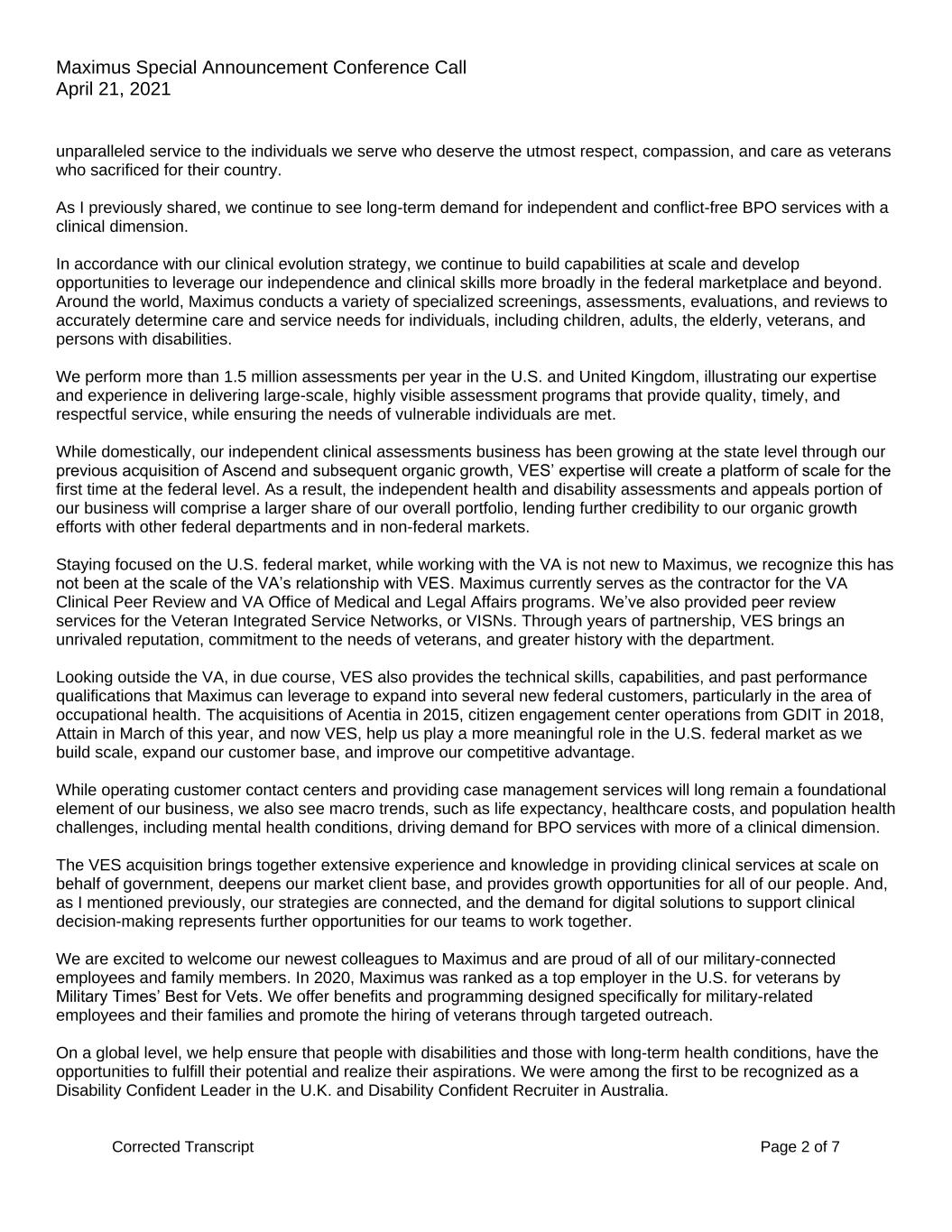 Maximus Special Announcement Conference Call
April 21, 2021

unparalleled service to the individuals we serve who deserve the utmost respect, compassion, and care as veterans who sacrificed for their country.

As I previously shared, we continue to see long-term demand for independent and conflict-free BPO services with a clinical dimension.

In accordance with our clinical evolution strategy, we continue to build capabilities at scale and develop opportunities to leverage our independence and clinical skills more broadly in the federal marketplace and beyond. Around the world, Maximus conducts a variety of specialized screenings, assessments, evaluations, and reviews to accurately determine care and service needs for individuals, including children, adults, the elderly, veterans, and persons with disabilities.

We perform more than 1.5 million assessments per year in the U.S. and United Kingdom, illustrating our expertise and experience in delivering large-scale, highly visible assessment programs that provide quality, timely, and respectful service, while ensuring the needs of vulnerable individuals are met.

While domestically, our independent clinical assessments business has been growing at the state level through our previous acquisition of Ascend and subsequent organic growth, VES' expertise will create a platform of scale for the first time at the federal level. As a result, the independent health and disability assessments and appeals portion of our business will comprise a larger share of our overall portfolio, lending further credibility to our organic growth efforts with other federal departments and in non-federal markets.

Staying focused on the U.S. federal market, while working with the VA is not new to Maximus, we recognize this has not been at the scale of the VA's relationship with VES. Maximus currently serves as the contractor for the VA Clinical Peer Review and VA Office of Medical and Legal Affairs programs. We've also provided peer review services for the Veteran Integrated Service Networks, or VISNs. Through years of partnership, VES brings an unrivaled reputation, commitment to the needs of veterans, and greater history with the department.

Looking outside the VA, in due course, VES also provides the technical skills, capabilities, and past performance qualifications that Maximus can leverage to expand into several new federal customers, particularly in the area of occupational health. The acquisitions of Acentia in 2015, citizen engagement center operations from GDIT in 2018, Attain in March of this year, and now VES, help us play a more meaningful role in the U.S. federal market as we build scale, expand our customer base, and improve our competitive advantage.

While operating customer contact centers and providing case management services will long remain a foundational element of our business, we also see macro trends, such as life expectancy, healthcare costs, and population health challenges, including mental health conditions, driving demand for BPO services with more of a clinical dimension.

The VES acquisition brings together extensive experience and knowledge in providing clinical services at scale on behalf of government, deepens our market client base, and provides growth opportunities for all of our people. And, as I mentioned previously, our strategies are connected, and the demand for digital solutions to support clinical decision-making represents further opportunities for our teams to work together.

We are excited to welcome our newest colleagues to Maximus and are proud of all of our military-connected employees and family members. In 2020, Maximus was ranked as a top employer in the U.S. for veterans by Military Times' Best for Vets. We offer benefits and programming designed specifically for military-related employees and their families and promote the hiring of veterans through targeted outreach.

On a global level, we help ensure that people with disabilities and those with long-term health conditions, have the opportunities to fulfill their potential and realize their aspirations. We were among the first to be recognized as a Disability Confident Leader in the U.K. and Disability Confident Recruiter in Australia.

Corrected Transcript

Page 2 of 7